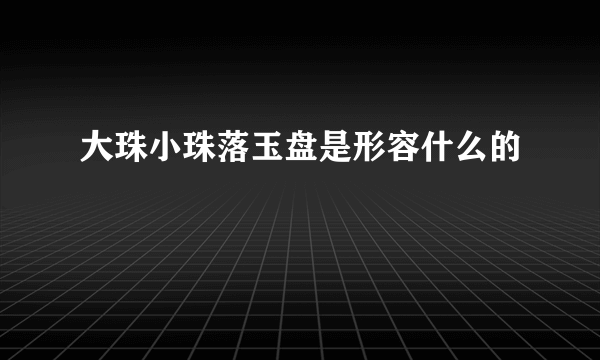 大珠小珠落玉盘是形容什么的